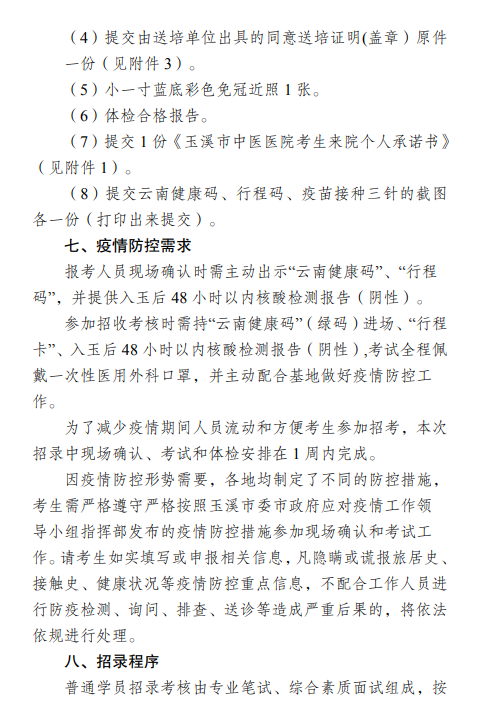 （4）提交由送培单位出具的同意送培证明(盖章）原件一份（见附件3）。

（5）小一寸蓝底彩色免冠近照1张。

（6）体检合格报告。

（7）提交1份《玉溪市中医医院考生来院个人承诺书》（见附件1）。

（8）提交云南健康码、行程码、疫苗接种三针的截图各一份（打印出来提交）。

七、疫情防控需求

报考人员现场确认时需主动出示“云南健康码”、“行程码”，并提供入玉后48小时以内核酸检测报告（阴性）。

参加招收考核时需持“云南健康码”（绿码）进场、“行程卡”、入玉后48小时以内核酸检测报告（阴性）,考试全程佩戴一次性医用外科口罩，并主动配合基地做好疫情防控工作。

为了减少疫情期间人员流动和方便考生参加招考，本次招录中现场确认、考试和体检安排在1周内完成。

因疫情防控形势需要，各地均制定了不同的防控措施，考生需严格遵守严格按照玉溪市委市政府应对疫情工作领导小组指挥部发布的疫情防控措施参加现场确认和考试工作。请考生如实填写或申报相关信息，凡隐瞒或谎报旅居史、接触史、健康状况等疫情防控重点信息，不配合工作人员进行防疫检测、询问、排查、送诊等造成严重后果的，将依法依规进行处理。

八、招录程序

普通学员招录考核由专业笔试、综合素质面试组成，按